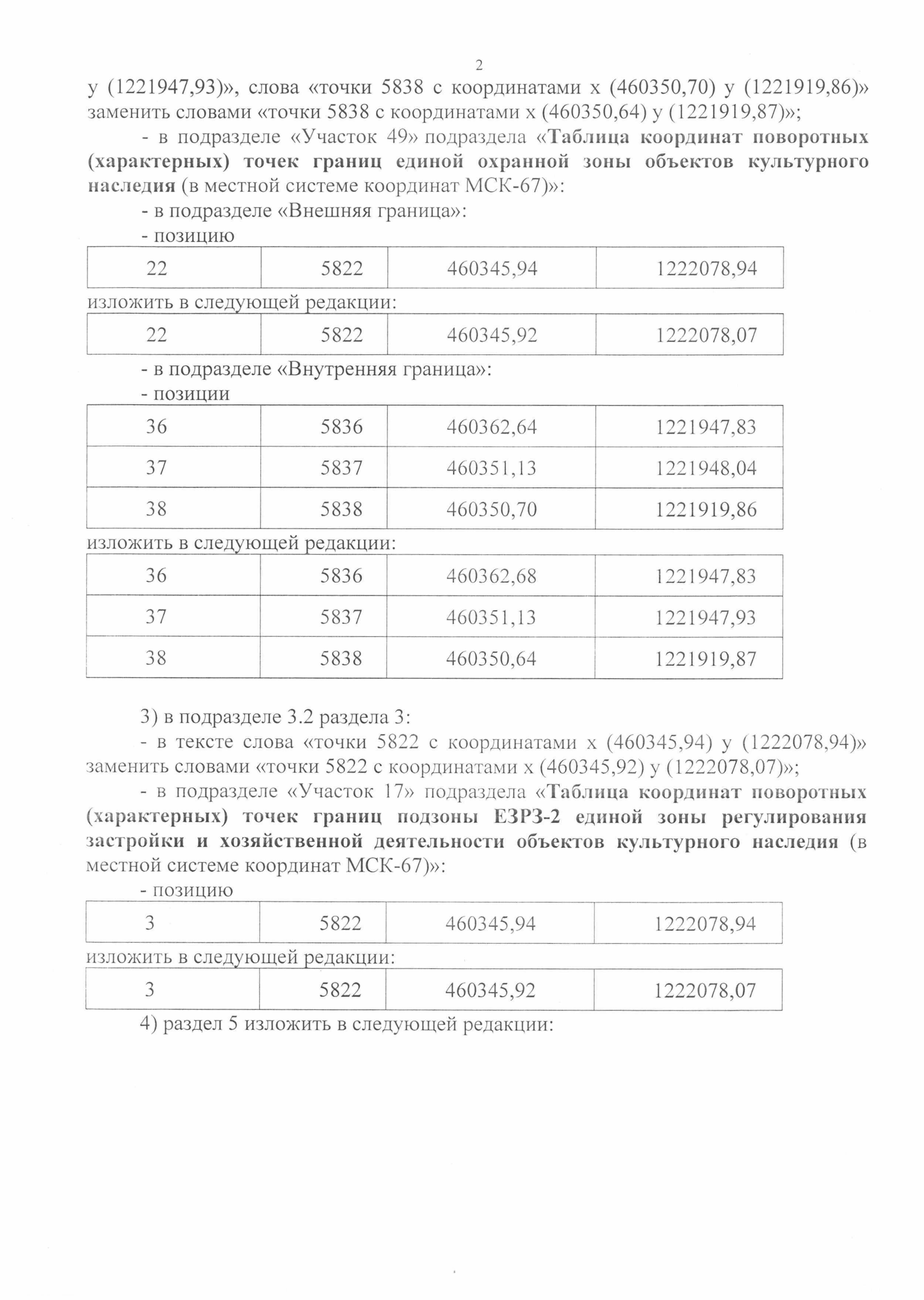 2

у (1221947,93)», слова «точки 5838 с координатами х (460350,70) у (1221919,86)» заменить словами «точки 5838 с координатами х (460350,64) у (1221919,87)»;

- в подразделе «Участок 49» подраздела «Таблица координат поворотных (характерных) точек границ единой охранной зоны объектов культурного наследия (в местной системе координат МСК-67)»:

- в подразделе «Внешняя граница»:

- позицию

| 22 | 5822 | 460345,94 | 1222078,94 |
|---|---|---|---|

изложить в следующей редакции:

| 22 | 5822 | 460345,92 | 1222078,07 |
|---|---|---|---|

- в подразделе «Внутренняя граница»:

- позиции

| 36 | 5836 | 460362,64 | 1221947,83 |
|---|---|---|---|
| 37 | 5837 | 460351,13 | 1221948,04 |
| 38 | 5838 | 460350,70 | 1221919,86 |

изложить в следующей редакции:

| 36 | 5836 | 460362,68 | 1221947,83 |
|---|---|---|---|
| 37 | 5837 | 460351,13 | 1221947,93 |
| 38 | 5838 | 460350,64 | 1221919,87 |

3) в подразделе 3.2 раздела 3:

- в тексте слова «точки 5822 с координатами х (460345,94) у (1222078,94)» заменить словами «точки 5822 с координатами х (460345,92) у (1222078,07)»;

- в подразделе «Участок 17» подраздела «Таблица координат поворотных (характерных) точек границ подзоны ЕЗРЗ-2 единой зоны регулирования застройки и хозяйственной деятельности объектов культурного наследия (в местной системе координат МСК-67)»:

- позицию

| 3 | 5822 | 460345,94 | 1222078,94 |
|---|---|---|---|

изложить в следующей редакции:

| 3 | 5822 | 460345,92 | 1222078,07 |
|---|---|---|---|

4) раздел 5 изложить в следующей редакции: